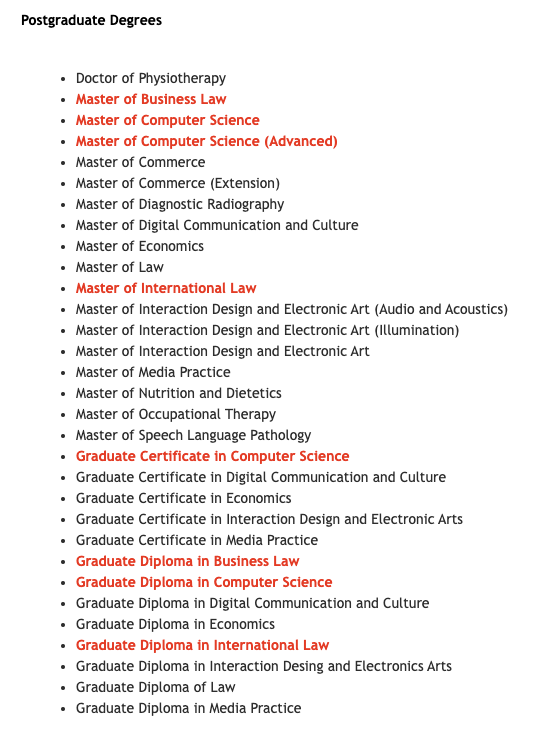 Postgraduate Degrees

- Doctor of Physiotherapy
- Master of Business Law
- Master of Computer Science
- Master of Computer Science (Advanced)
- Master of Commerce
- Master of Commerce (Extension)
- Master of Diagnostic Radiography
- Master of Digital Communication and Culture
- Master of Economics
- Master of Law
- Master of International Law
- Master of Interaction Design and Electronic Art (Audio and Acoustics)
- Master of Interaction Design and Electronic Art (Illumination)
- Master of Interaction Design and Electronic Art
- Master of Media Practice
- Master of Nutrition and Dietetics
- Master of Occupational Therapy
- Master of Speech Language Pathology
- Graduate Certificate in Computer Science
- Graduate Certificate in Digital Communication and Culture
- Graduate Certificate in Economics
- Graduate Certificate in Interaction Design and Electronic Arts
- Graduate Certificate in Media Practice
- Graduate Diploma in Business Law
- Graduate Diploma in Computer Science
- Graduate Diploma in Digital Communication and Culture
- Graduate Diploma in Economics
- Graduate Diploma in International Law
- Graduate Diploma in Interaction Desing and Electronics Arts
- Graduate Diploma of Law
- Graduate Diploma in Media Practice